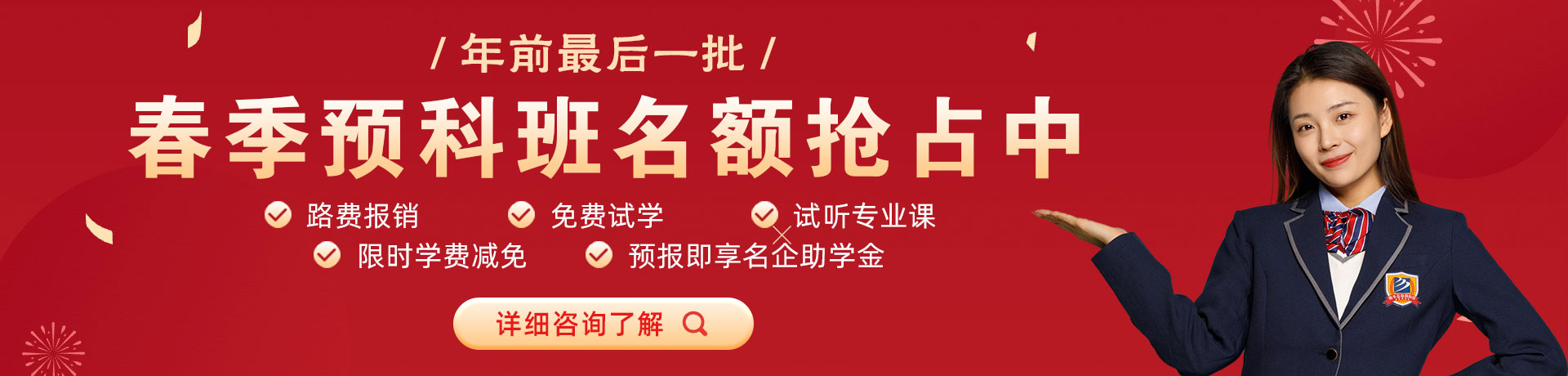 / 年前最后一批 /

春季预科班名额抢占中

路费报销
免费试学
试听专业课
限时学费减免
预报即享名企助学金

详细咨询了解